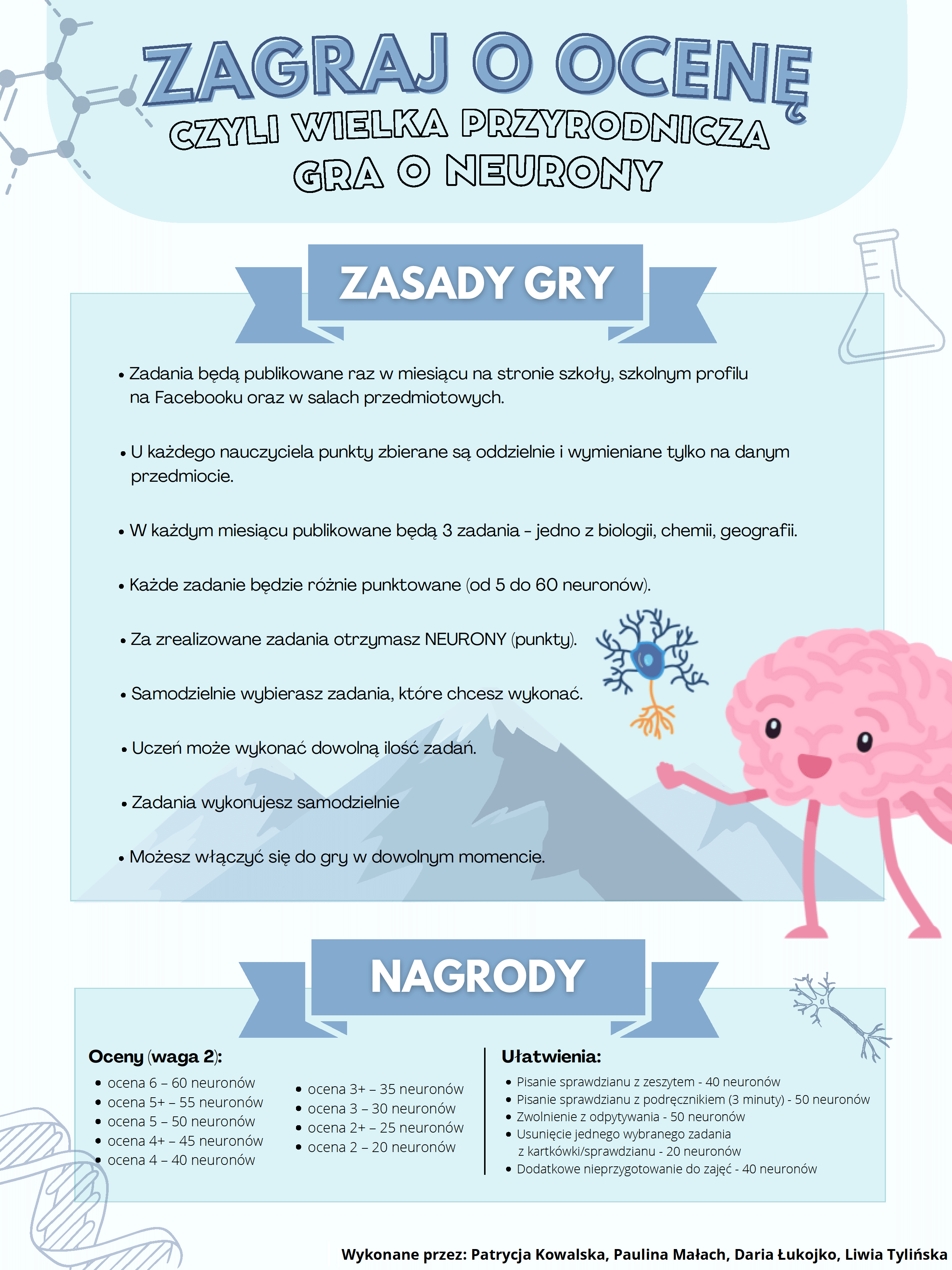 ZAGRAJ O OCENĘ
CZYLI WIELKA PRZYRODNICZA GRA O NEURONY

ZASADY GRY

• Zadania będą publikowane raz w miesiącu na stronie szkoły, szkolnym profilu na Facebooku oraz w salach przedmiotowych.

• U każdego nauczyciela punkty zbierane są oddzielnie i wymieniane tylko na danym przedmiocie.

• W każdym miesiącu publikowane będą 3 zadania - jedno z biologii, chemii, geografii.

• Każde zadanie będzie różnie punktowane (od 5 do 60 neuronów).

• Za zrealizowane zadania otrzymasz NEURONY (punkty).

• Samodzielnie wybierasz zadania, które chcesz wykonać.

• Uczeń może wykonać dowolną ilość zadań.

• Zadania wykonujesz samodzielnie

• Możesz włączyć się do gry w dowolnym momencie.

NAGRODY

Oceny (waga 2):
• ocena 6 – 60 neuronów
• ocena 5+ – 55 neuronów
• ocena 5 – 50 neuronów
• ocena 4+ – 45 neuronów
• ocena 4 – 40 neuronów

• ocena 3+ – 35 neuronów
• ocena 3 – 30 neuronów
• ocena 2+ – 25 neuronów
• ocena 2 – 20 neuronów

Ułatwienia:
• Pisanie sprawdzianu z zeszytem - 40 neuronów
• Pisanie sprawdzianu z podręcznikiem (3 minuty) - 50 neuronów
• Zwolnienie z odpytywania - 50 neuronów
• Usunięcie jednego wybranego zadania z kartkówki/sprawdzianu - 20 neuronów
• Dodatkowe nieprzygotowanie do zajęć - 40 neuronów

Wykonane przez: Patrycja Kowalska, Paulina Małach, Daria Łukojko, Liwia Tylińska